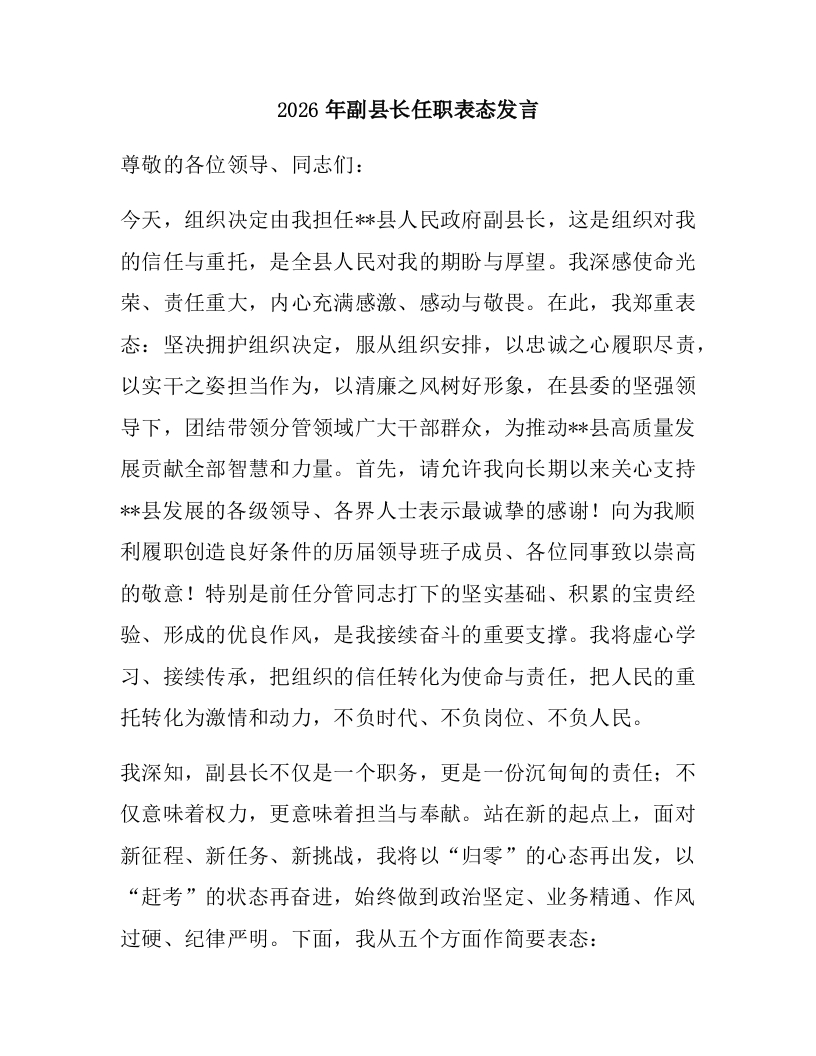 2026年副县长任职表态发言

尊敬的各位领导、同志们：

今天，组织决定由我担任**县人民政府副县长，这是组织对我的信任与重托，是全县人民对我的期盼与厚望。我深感使命光荣、责任重大，内心充满感激、感动与敬畏。在此，我郑重表态：坚决拥护组织决定，服从组织安排，以忠诚之心履职尽责，以实干之姿担当作为，以清廉之风树好形象，在县委的坚强领导下，团结带领分管领域广大干部群众，为推动**县高质量发展贡献全部智慧和力量。首先，请允许我向长期以来关心支持**县发展的各级领导、各界人士表示最诚挚的感谢！向为我顺利履职创造良好条件的历届领导班子成员、各位同事致以崇高的敬意！特别是前任分管同志打下的坚实基础、积累的宝贵经验、形成的优良作风，是我接续奋斗的重要支撑。我将虚心学习、接续传承，把组织的信任转化为使命与责任，把人民的重托转化为激情和动力，不负时代、不负岗位、不负人民。

我深知，副县长不仅是一个职务，更是一份沉甸甸的责任；不仅意味着权力，更意味着担当与奉献。站在新的起点上，面对新征程、新任务、新挑战，我将以“归零”的心态再出发，以“赶考”的状态再奋进，始终做到政治坚定、业务精通、作风过硬、纪律严明。下面，我从五个方面作简要表态：